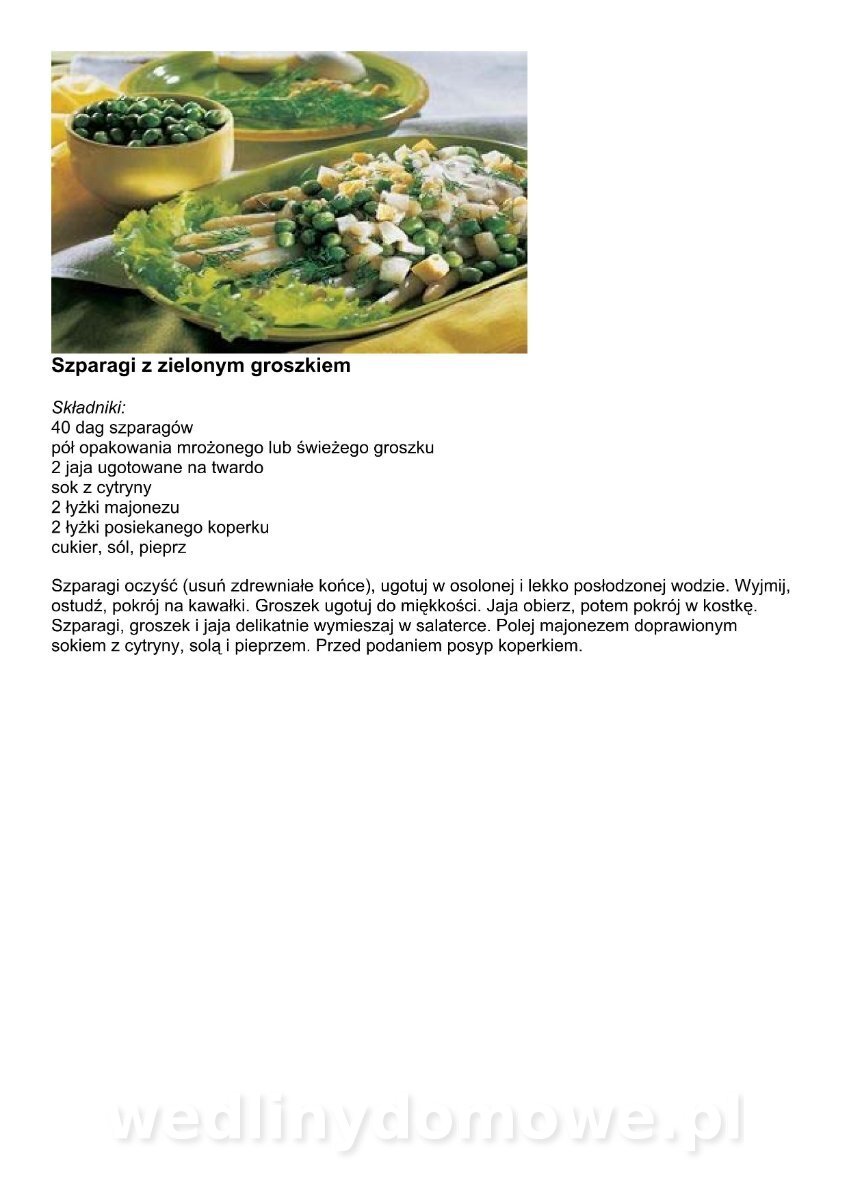 Szparagi z zielonym groszkiem

Składniki:
40 dag szparagów
pół opakowania mrożonego lub świeżego groszku
2 jaja ugotowane na twardo
sok z cytryny
2 łyżki majonezu
2 łyżki posiekanego koperku
cukier, sól, pieprz

Szparagi oczyść (usuń zdrewniałe końce), ugotuj w osolonej i lekko posłodzonej wodzie. Wyjmij, ostudź, pokrój na kawałki. Groszek ugotuj do miękkości. Jaja obierz, potem pokrój w kostkę. Szparagi, groszek i jaja delikatnie wymieszaj w salaterce. Polej majonezem doprawionym sokiem z cytryny, solą i pieprzem. Przed podaniem posyp koperkiem.

wedlinydomowe.pl